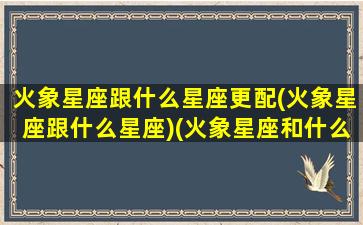 火象星座跟什么星座更配(火象星座跟什么星座)(火象星座和什么